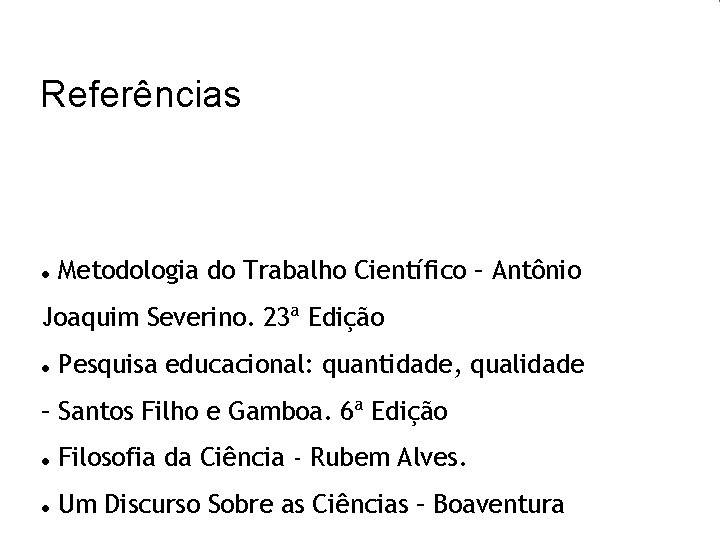 Referências

• Metodologia do Trabalho Científico – Antônio Joaquim Severino. 23ª Edição

• Pesquisa educacional: quantidade, qualidade – Santos Filho e Gamboa. 6ª Edição

• Filosofia da Ciência - Rubem Alves.

• Um Discurso Sobre as Ciências – Boaventura